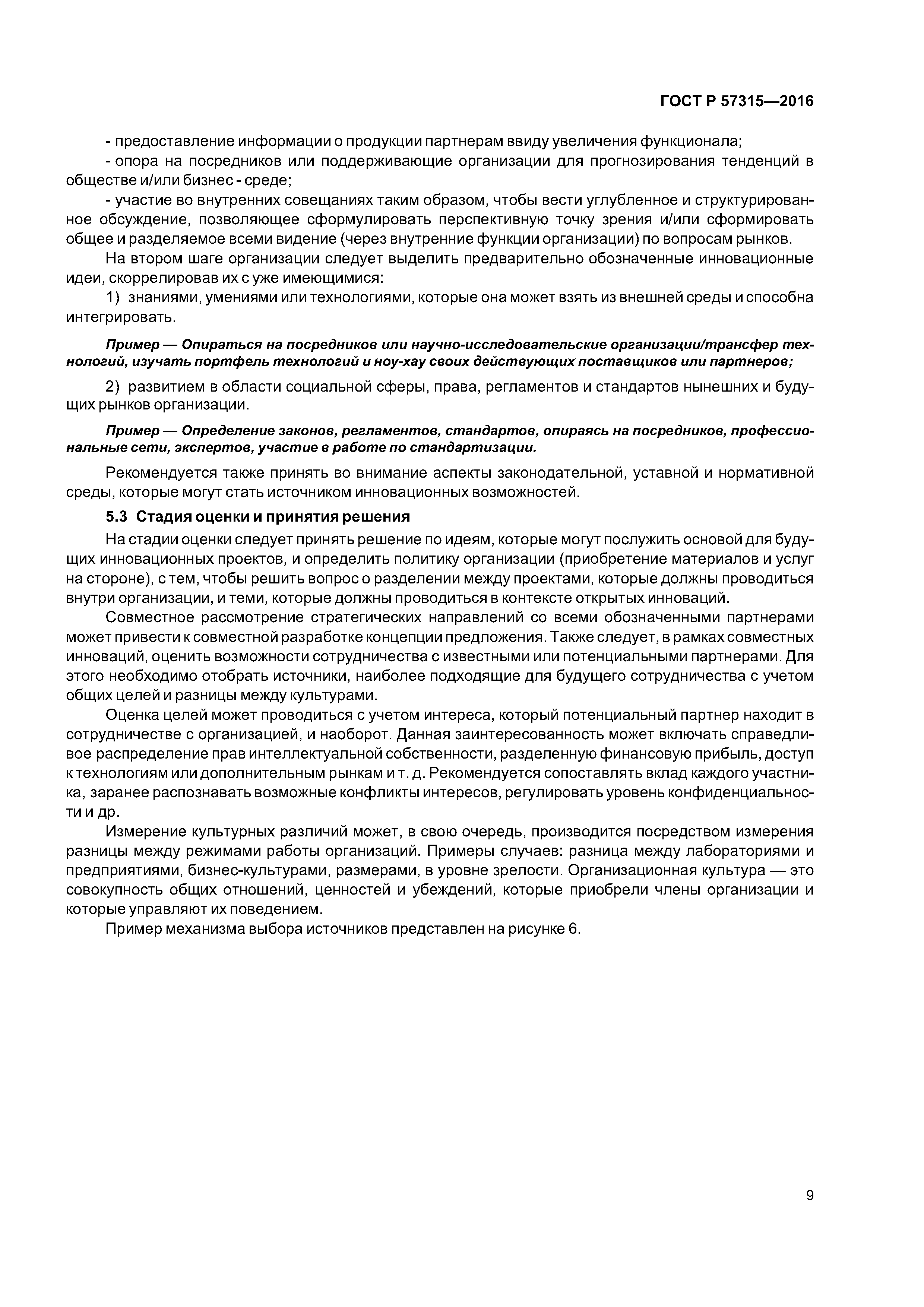 ГОСТ Р 57315—2016

- предоставление информации о продукции партнерам ввиду увеличения функционала;
- опора на посредников или поддерживающие организации для прогнозирования тенденций в обществе и/или бизнес - среде;
- участие во внутренних совещаниях таким образом, чтобы вести углубленное и структурированное обсуждение, позволяющее сформулировать перспективную точку зрения и/или сформировать общее и разделяемое всеми видение (через внутренние функции организации) по вопросам рынков.

На втором шаге организации следует выделить предварительно обозначенные инновационные идеи, скоррелировав их с уже имеющимися:

1) знаниями, умениями или технологиями, которые она может взять из внешней среды и способна интегрировать.

Пример — Опираться на посредников или научно-исследовательские организации/трансфер технологий, изучать портфель технологий и ноу-хау своих действующих поставщиков или партнеров;

2) развитием в области социальной сферы, права, регламентов и стандартов нынешних и будущих рынков организации.

Пример — Определение законов, регламентов, стандартов, опираясь на посредников, профессиональные сети, экспертов, участие в работе по стандартизации.

Рекомендуется также принять во внимание аспекты законодательной, уставной и нормативной среды, которые могут стать источником инновационных возможностей.

5.3 Стадия оценки и принятия решения

На стадии оценки следует принять решение по идеям, которые могут послужить основой для будущих инновационных проектов, и определить политику организации (приобретение материалов и услуг на стороне), с тем, чтобы решить вопрос о разделении между проектами, которые должны проводиться внутри организации, и теми, которые должны проводиться в контексте открытых инноваций.

Совместное рассмотрение стратегических направлений со всеми обозначенными партнерами может привести к совместной разработке концепции предложения. Также следует, в рамках совместных инноваций, оценить возможности сотрудничества с известными или потенциальными партнерами. Для этого необходимо отобрать источники, наиболее подходящие для будущего сотрудничества с учетом общих целей и разницы между культурами.

Оценка целей может проводиться с учетом интереса, который потенциальный партнер находит в сотрудничестве с организацией, и наоборот. Данная заинтересованность может включать справедливое распределение прав интеллектуальной собственности, разделенную финансовую прибыль, доступ к технологиям или дополнительным рынкам и т. д. Рекомендуется сопоставлять вклад каждого участника, заранее распознавать возможные конфликты интересов, регулировать уровень конфиденциальности и др.

Измерение культурных различий может, в свою очередь, производится посредством измерения разницы между режимами работы организаций. Примеры случаев: разница между лабораториями и предприятиями, бизнес-культурами, размерами, в уровне зрелости. Организационная культура — это совокупность общих отношений, ценностей и убеждений, которые приобрели члены организации и которые управляют их поведением.

Пример механизма выбора источников представлен на рисунке 6.

9